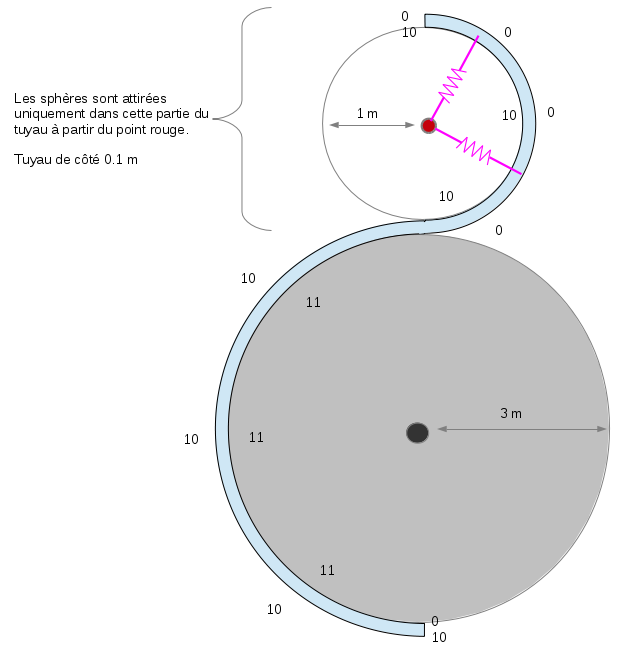 Les sphères sont attirées uniquement dans cette partie du tuyau à partir du point rouge.

Tuyau de côté 0.1 m

0
10
0
1 m
10
0
10
0
10
11
3 m
10
11
11
10
0
10